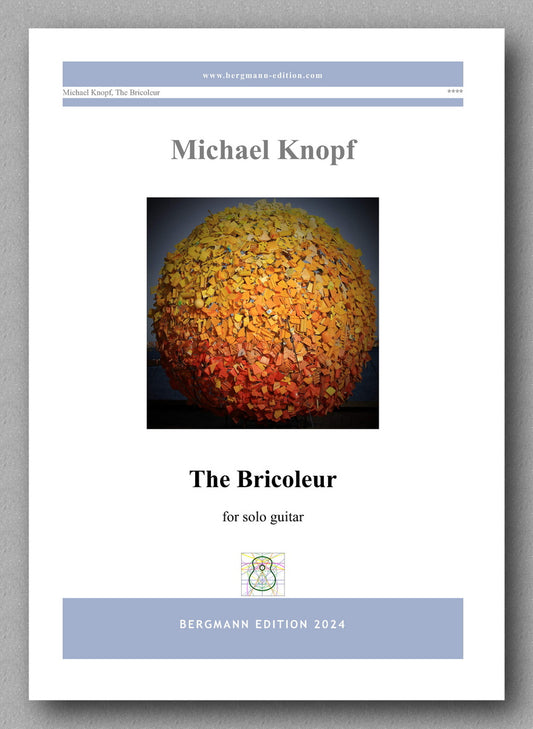 www.bergmann-edition.com

Michael Knopf, The Bricoleur

****

Michael Knopf

The Bricoleur

for solo guitar

BERGMANN EDITION 2024